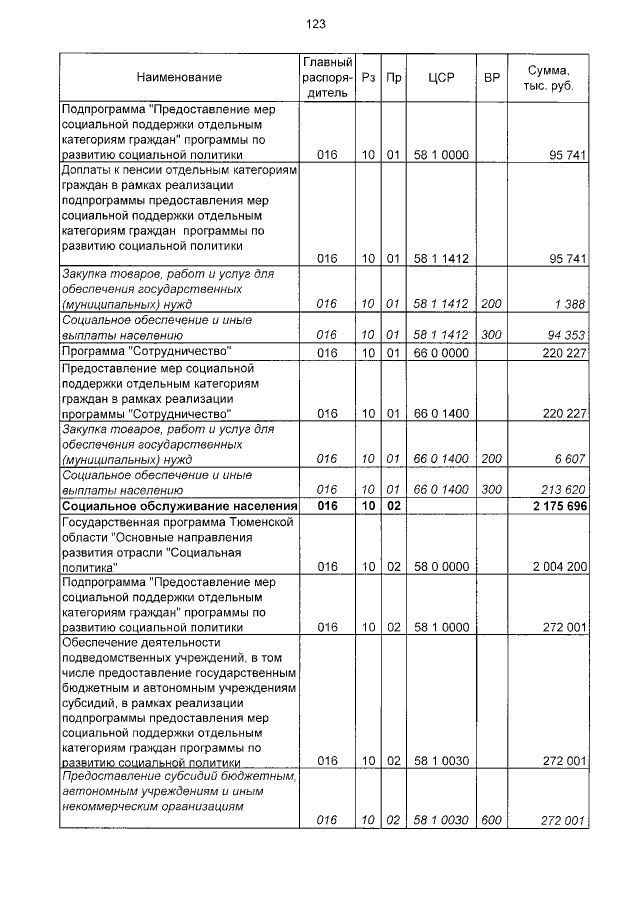 123

| Наименование | Главный распорядитель | Рз | Пр | ЦСР | ВР | Сумма, тыс. руб. |
|---|---|---|---|---|---|---|
| Подпрограмма "Предоставление мер социальной поддержки отдельным категориям граждан" программы по развитию социальной политики | 016 | 10 | 01 | 58 1 0000 | | 95 741 |
| Доплаты к пенсии отдельным категориям граждан в рамках реализации подпрограммы предоставления мер социальной поддержки отдельным категориям граждан программы по развитию социальной политики | 016 | 10 | 01 | 58 1 1412 | | 95 741 |
| Закупка товаров, работ и услуг для обеспечения государственных (муниципальных) нужд | 016 | 10 | 01 | 58 1 1412 | 200 | 1 388 |
| Социальное обеспечение и иные выплаты населению | 016 | 10 | 01 | 58 1 1412 | 300 | 94 353 |
| Программа "Сотрудничество" | 016 | 10 | 01 | 66 0 0000 | | 220 227 |
| Предоставление мер социальной поддержки отдельным категориям граждан в рамках реализации программы "Сотрудничество" | 016 | 10 | 01 | 66 0 1400 | | 220 227 |
| Закупка товаров, работ и услуг для обеспечения государственных (муниципальных) нужд | 016 | 10 | 01 | 66 0 1400 | 200 | 6 607 |
| Социальное обеспечение и иные выплаты населению | 016 | 10 | 01 | 66 0 1400 | 300 | 213 620 |
| **Социальное обслуживание населения** | **016** | **10** | **02** | | | **2 175 696** |
| Государственная программа Тюменской области "Основные направления развития отрасли "Социальная политика" | 016 | 10 | 02 | 58 0 0000 | | 2 004 200 |
| Подпрограмма "Предоставление мер социальной поддержки отдельным категориям граждан" программы по развитию социальной политики | 016 | 10 | 02 | 58 1 0000 | | 272 001 |
| Обеспечение деятельности подведомственных учреждений, в том числе предоставление государственным бюджетным и автономным учреждениям субсидий, в рамках реализации подпрограммы предоставления мер социальной поддержки отдельным категориям граждан программы по развитию социальной политики | 016 | 10 | 02 | 58 1 0030 | | 272 001 |
| Предоставление субсидий бюджетным, автономным учреждениям и иным некоммерческим организациям | 016 | 10 | 02 | 58 1 0030 | 600 | 272 001 |